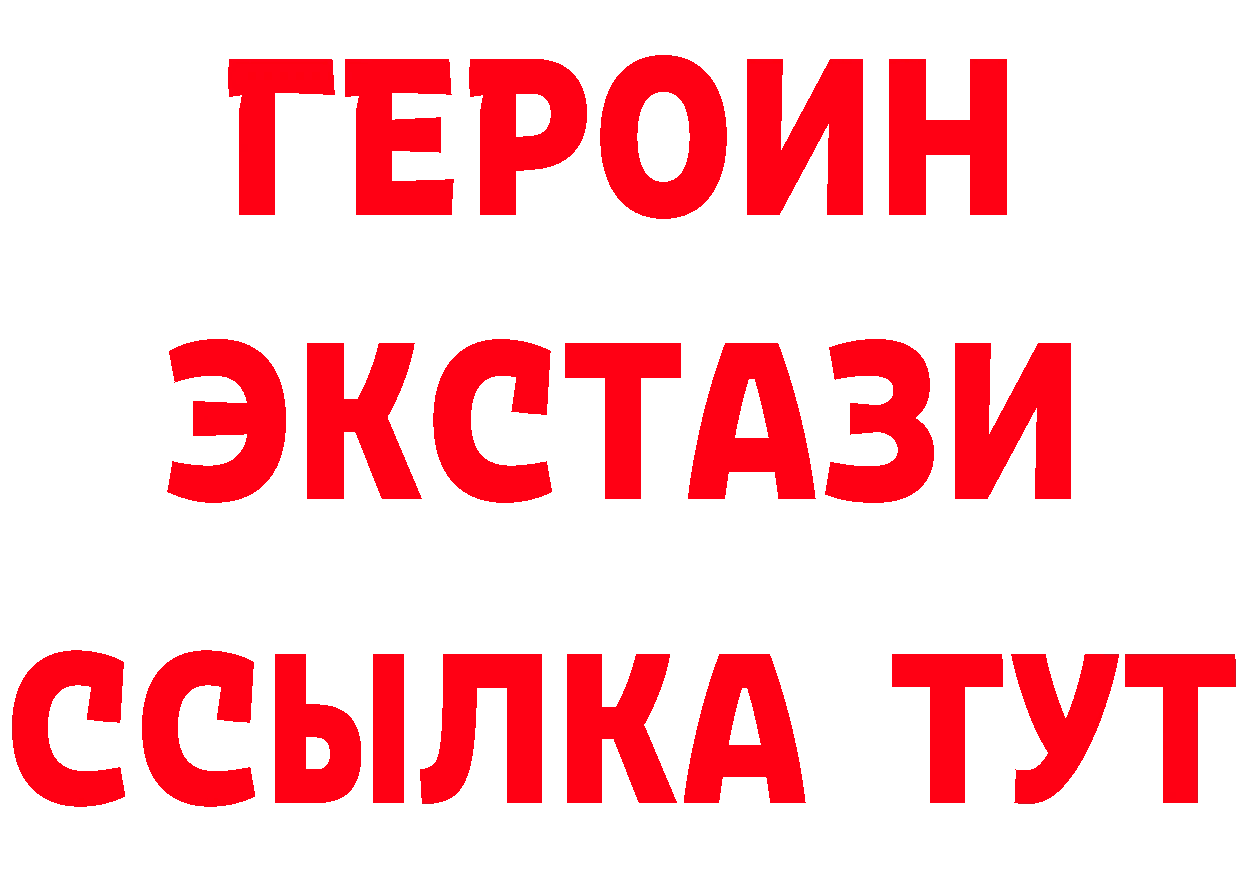 ГЕРОИН
ЭКСТАЗИ
ССЫЛКА ТУТ